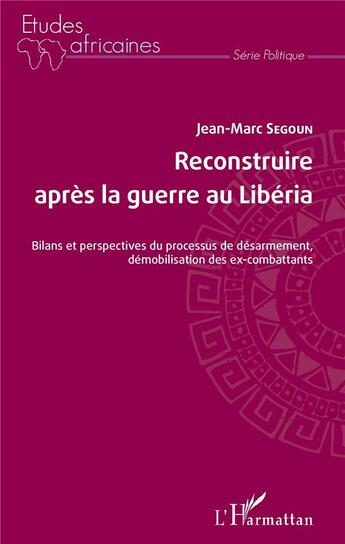 Etudes africaines

Série Politique

Jean-Marc Segoun

Reconstruire après la guerre au Libéria

Bilans et perspectives du processus de désarmement, démobilisation des ex-combattants

L'Harmattan